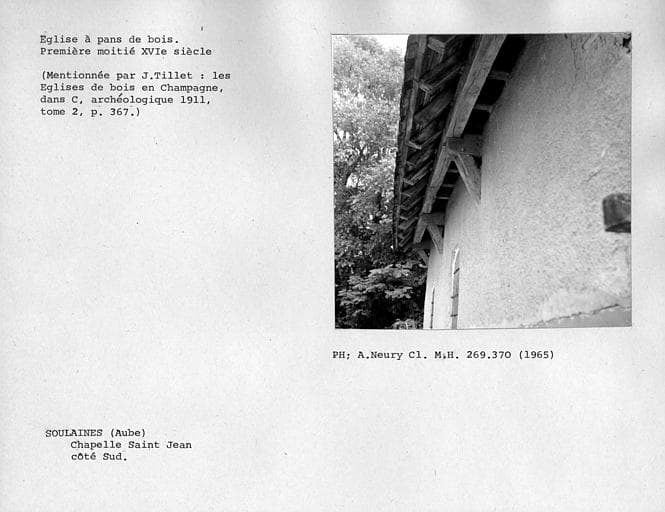 Eglise à pans de bois.
Première moitié XVIe siècle

(Mentionnée par J.Tillet : les Eglises de bois en Champagne, dans C, archéologique 1911, tome 2, p. 367.)

PH; A.Neury Cl. M.H. 269.370 (1965)

SOULAINES (Aube)
Chapelle Saint Jean
côté Sud.